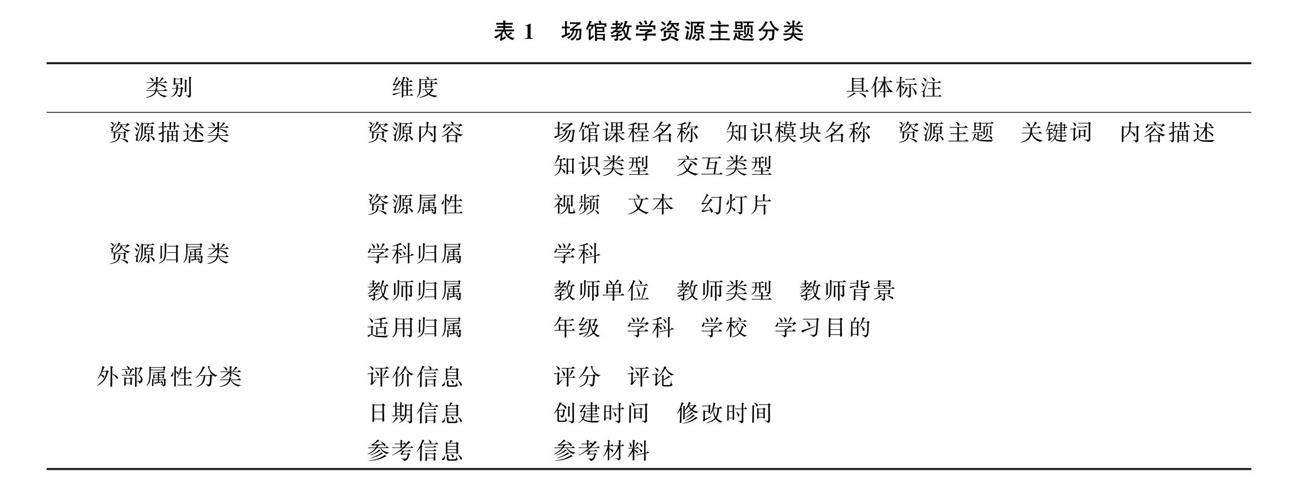 表 1　场馆教学资源主题分类

| 类别 | 维度 | 具体标注 |
|---|---|---|
| 资源描述类 | 资源内容 | 场馆课程名称　知识模块名称　资源主题　关键词　内容描述　知识类型　交互类型 |
| | 资源属性 | 视频　文本　幻灯片 |
| 资源归属类 | 学科归属 | 学科 |
| | 教师归属 | 教师单位　教师类型　教师背景 |
| | 适用归属 | 年级　学科　学校　学习目的 |
| 外部属性分类 | 评价信息 | 评分　评论 |
| | 日期信息 | 创建时间　修改时间 |
| | 参考信息 | 参考材料 |